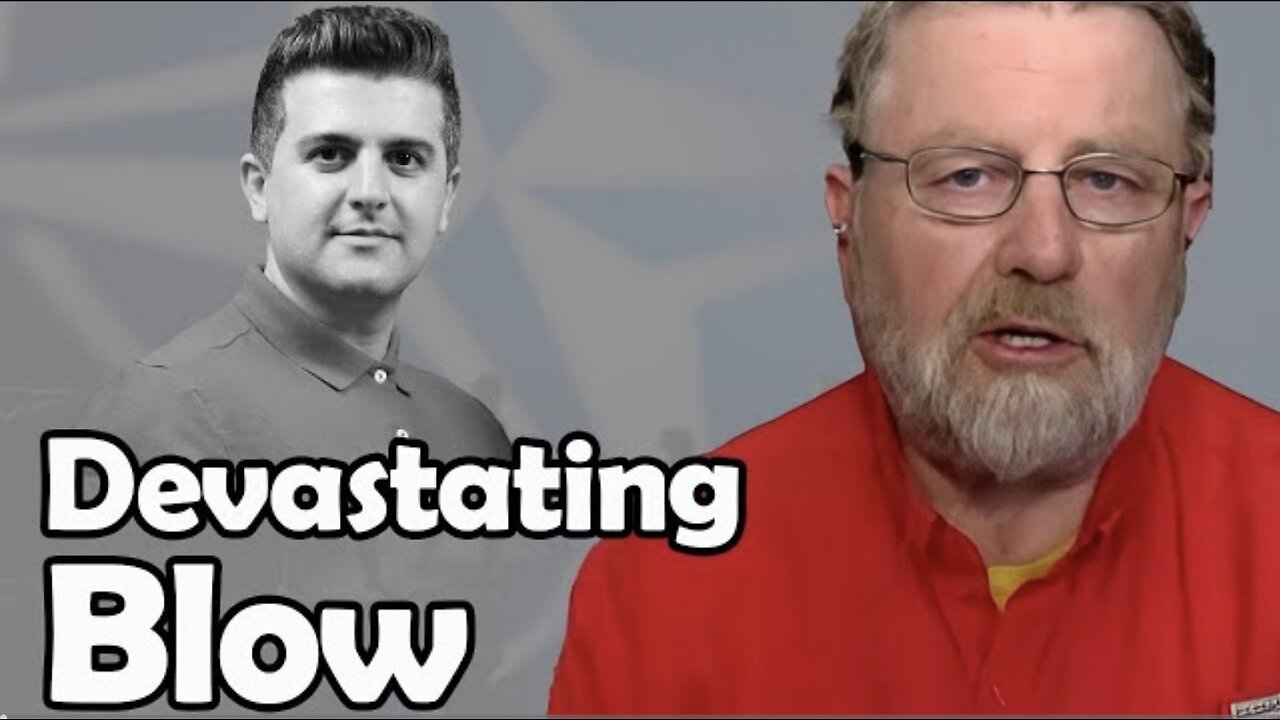 Devastating
Blow